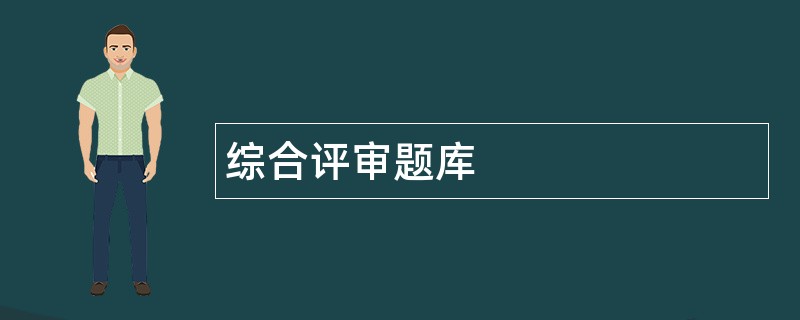 综合评审题库